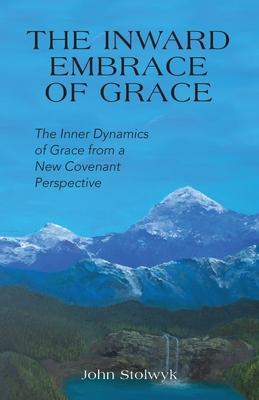 THE INWARD EMBRACE OF GRACE

The Inner Dynamics of Grace from a New Covenant Perspective

John Stolwyk